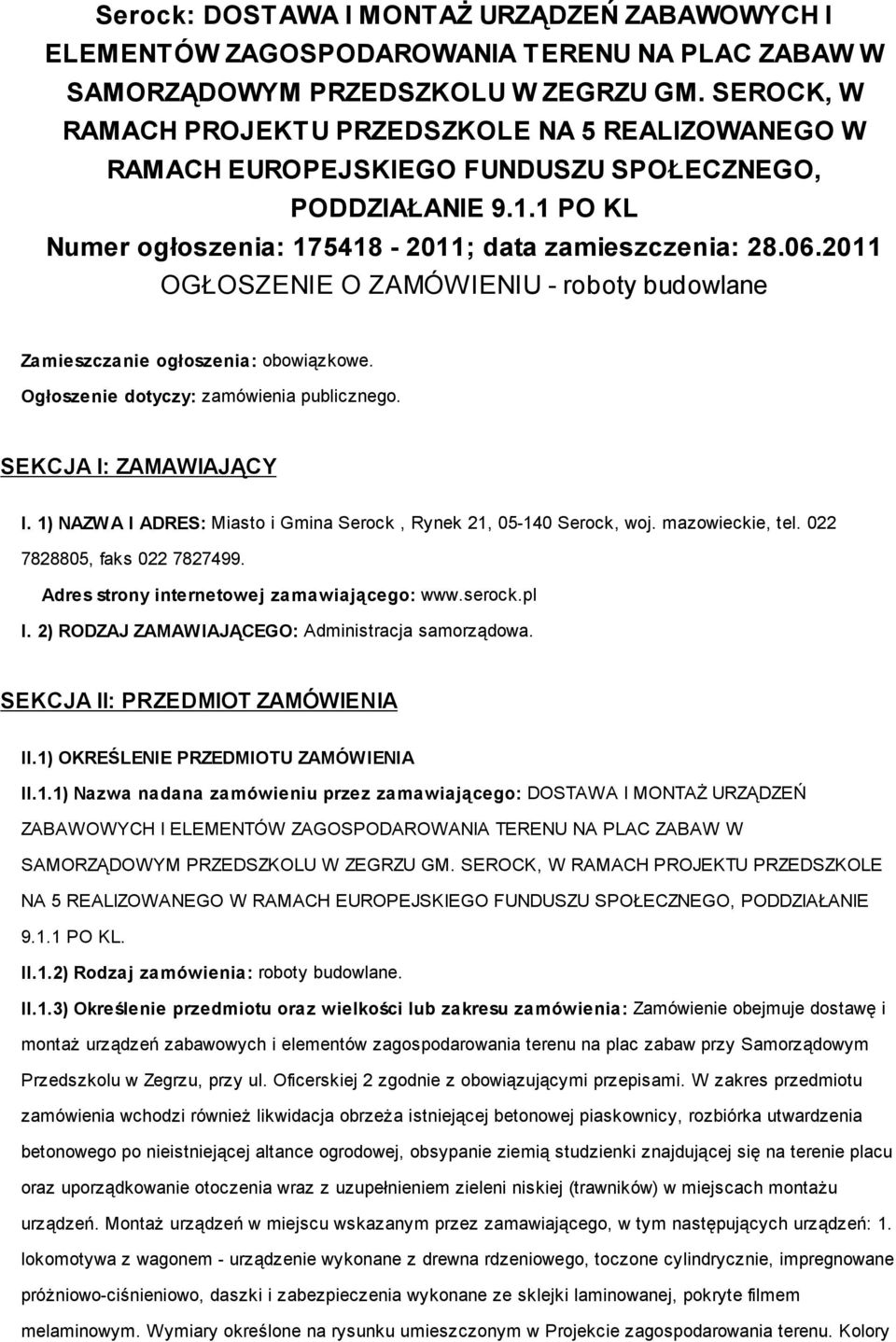 Serock: DOSTAWA I MONTAŻ URZĄDZEŃ ZABAWOWYCH I ELEMENTÓW ZAGOSPODAROWANIA TERENU NA PLAC ZABAW W SAMORZĄDOWYM PRZEDSZKOLU W ZEGRZU GM. SEROCK, W RAMACH PROJEKTU PRZEDSZKOLE NA 5 REALIZOWANEGO W RAMACH EUROPEJSKIEGO FUNDUSZU SPOŁECZNEGO, PODDZIAŁANIE 9.1.1 PO KL
Numer ogłoszenia: 175418 - 2011; data zamieszczenia: 28.06.2011
OGŁOSZENIE O ZAMÓWIENIU - roboty budowlane

Zamieszczanie ogłoszenia: obowiązkowe.
Ogłoszenie dotyczy: zamówienia publicznego.

SEKCJA I: ZAMAWIAJĄCY

I. 1) NAZWA I ADRES: Miasto i Gmina Serock , Rynek 21, 05-140 Serock, woj. mazowieckie, tel. 022 7828805, faks 022 7827499.
Adres strony internetowej zamawiającego: www.serock.pl
I. 2) RODZAJ ZAMAWIAJĄCEGO: Administracja samorządowa.

SEKCJA II: PRZEDMIOT ZAMÓWIENIA

II.1) OKREŚLENIE PRZEDMIOTU ZAMÓWIENIA
II.1.1) Nazwa nadana zamówieniu przez zamawiającego: DOSTAWA I MONTAŻ URZĄDZEŃ ZABAWOWYCH I ELEMENTÓW ZAGOSPODAROWANIA TERENU NA PLAC ZABAW W SAMORZĄDOWYM PRZEDSZKOLU W ZEGRZU GM. SEROCK, W RAMACH PROJEKTU PRZEDSZKOLE NA 5 REALIZOWANEGO W RAMACH EUROPEJSKIEGO FUNDUSZU SPOŁECZNEGO, PODDZIAŁANIE 9.1.1 PO KL.
II.1.2) Rodzaj zamówienia: roboty budowlane.
II.1.3) Określenie przedmiotu oraz wielkości lub zakresu zamówienia: Zamówienie obejmuje dostawę i montaż urządzeń zabawowych i elementów zagospodarowania terenu na plac zabaw przy Samorządowym Przedszkolu w Zegrzu, przy ul. Oficerskiej 2 zgodnie z obowiązującymi przepisami. W zakres przedmiotu zamówienia wchodzi również likwidacja obrzeża istniejącej betonowej piaskownicy, rozbiórka utwardzenia betonowego po nieistniejącej altance ogrodowej, obsypanie ziemią studzienki znajdującej się na terenie placu oraz uporządkowanie otoczenia wraz z uzupełnieniem zieleni niskiej (trawników) w miejscach montażu urządzeń. Montaż urządzeń w miejscu wskazanym przez zamawiającego, w tym następujących urządzeń: 1. lokomotywa z wagonem - urządzenie wykonane z drewna rdzeniowego, toczone cylindrycznie, impregnowane próżniowo-ciśnieniowo, daszki i zabezpieczenia wykonane ze sklejki laminowanej, pokryte filmem melaminowym. Wymiary określone na rysunku umieszczonym w Projekcie zagospodarowania terenu. Kolory